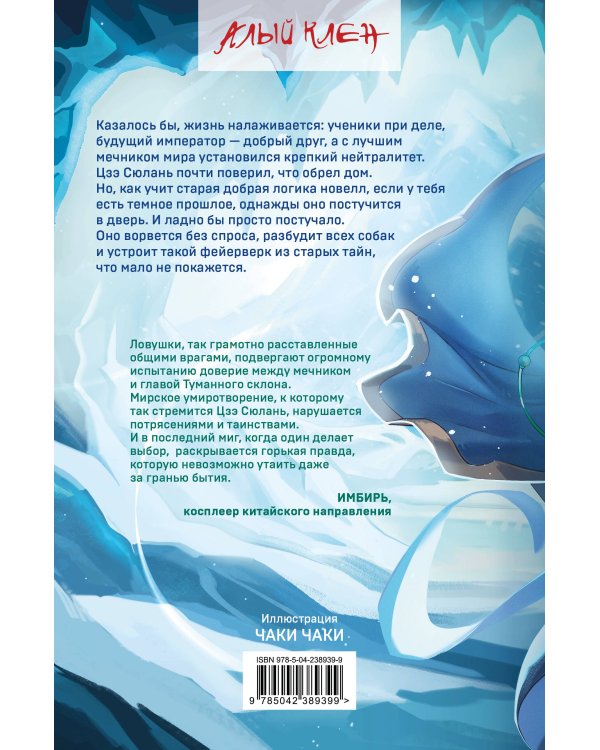 АЛЫЙ КЛЕН

Казалось бы, жизнь налаживается: ученики при деле, будущий император — добрый друг, а с лучшим мечником мира установился крепкий нейтралитет. Цзэ Сюлань почти поверил, что обрел дом. Но, как учит старая добрая логика новелл, если у тебя есть темное прошлое, однажды оно постучится в дверь. И ладно бы просто постучало. Оно ворвется без спроса, разбудит всех собак и устроит такой фейерверк из старых тайн, что мало не покажется.

Ловушки, так грамотно расставленные общими врагами, подвергают огромному испытанию доверие между мечником и главой Туманного склона. Мирское умиротворение, к которому так стремится Цзэ Сюлань, нарушается потрясениями и таинствами. И в последний миг, когда один делает выбор, раскрывается горькая правда, которую невозможно утаить даже за гранью бытия.

ИМБИРЬ,
косплеер китайского направления

Иллюстрация
ЧАКИ ЧАКИ

ISBN 978-5-04-238939-9

9 785042 389399 >